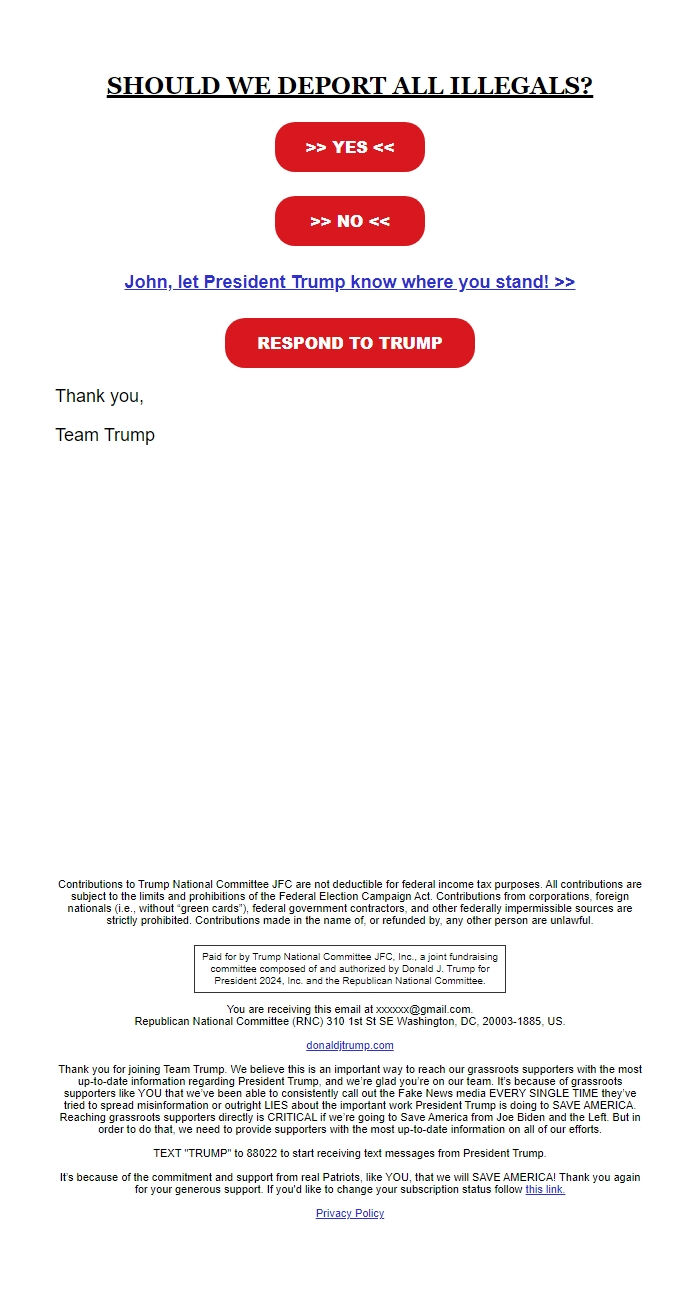 SHOULD WE DEPORT ALL ILLEGALS?

>> YES <<

>> NO <<

John, let President Trump know where you stand! >>

RESPOND TO TRUMP

Thank you,

Team Trump

Contributions to Trump National Committee JFC are not deductible for federal income tax purposes. All contributions are subject to the limits and prohibitions of the Federal Election Campaign Act. Contributions from corporations, foreign nationals (i.e., without "green cards"), federal government contractors, and other federally impermissible sources are strictly prohibited. Contributions made in the name of, or refunded by, any other person are unlawful.

Paid for by Trump National Committee JFC, Inc., a joint fundraising committee composed of and authorized by Donald J. Trump for President 2024, Inc. and the Republican National Committee.

You are receiving this email at xxxxxx@gmail.com.
Republican National Committee (RNC) 310 1st St SE Washington, DC, 20003-1885, US.

donaldjtrump.com

Thank you for joining Team Trump. We believe this is an important way to reach our grassroots supporters with the most up-to-date information regarding President Trump, and we're glad you're on our team. It's because of grassroots supporters like YOU that we've been able to consistently call out the Fake News media EVERY SINGLE TIME they've tried to spread misinformation or outright LIES about the important work President Trump is doing to SAVE AMERICA. Reaching grassroots supporters directly is CRITICAL if we're going to Save America from Joe Biden and the Left. But in order to do that, we need to provide supporters with the most up-to-date information on all of our efforts.

TEXT "TRUMP" to 88022 to start receiving text messages from President Trump.

It's because of the commitment and support from real Patriots, like YOU, that we will SAVE AMERICA! Thank you again for your generous support. If you'd like to change your subscription status follow this link.

Privacy Policy